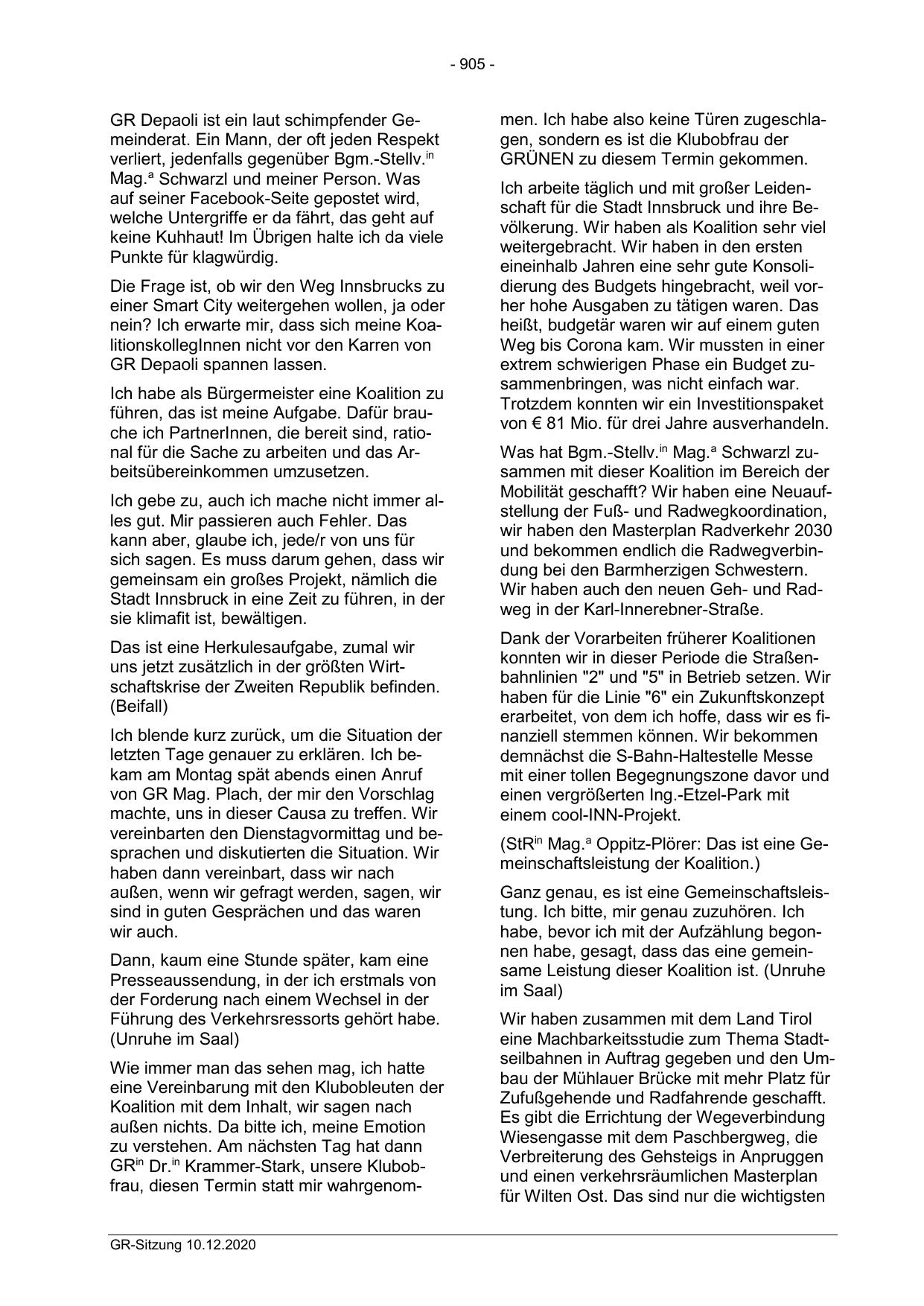 - 905 -

GR Depaoli ist ein laut schimpfender Gemeinderat. Ein Mann, der oft jeden Respekt verliert, jedenfalls gegenüber Bgm.-Stellv.$^{in}$ Mag.$^{a}$ Schwarzl und meiner Person. Was auf seiner Facebook-Seite gepostet wird, welche Untergriffe er da fährt, das geht auf keine Kuhhaut! Im Übrigen halte ich da viele Punkte für klagwürdig.

Die Frage ist, ob wir den Weg Innsbrucks zu einer Smart City weitergehen wollen, ja oder nein? Ich erwarte mir, dass sich meine KoalitionskollegInnen nicht vor den Karren von GR Depaoli spannen lassen.

Ich habe als Bürgermeister eine Koalition zu führen, das ist meine Aufgabe. Dafür brauche ich PartnerInnen, die bereit sind, rational für die Sache zu arbeiten und das Arbeitsübereinkommen umzusetzen.

Ich gebe zu, auch ich mache nicht immer alles gut. Mir passieren auch Fehler. Das kann aber, glaube ich, jede/r von uns für sich sagen. Es muss darum gehen, dass wir gemeinsam ein großes Projekt, nämlich die Stadt Innsbruck in eine Zeit zu führen, in der sie klimafit ist, bewältigen.

Das ist eine Herkulesaufgabe, zumal wir uns jetzt zusätzlich in der größten Wirtschaftskrise der Zweiten Republik befinden. (Beifall)

Ich blende kurz zurück, um die Situation der letzten Tage genauer zu erklären. Ich bekam am Montag spät abends einen Anruf von GR Mag. Plach, der mir den Vorschlag machte, uns in dieser Causa zu treffen. Wir vereinbarten den Dienstagvormittag und besprachen und diskutierten die Situation. Wir haben dann vereinbart, dass wir nach außen, wenn wir gefragt werden, sagen, wir sind in guten Gesprächen und das waren wir auch.

Dann, kaum eine Stunde später, kam eine Presseaussendung, in der ich erstmals von der Forderung nach einem Wechsel in der Führung des Verkehrsressorts gehört habe. (Unruhe im Saal)

Wie immer man das sehen mag, ich hatte eine Vereinbarung mit den Klubobleuten der Koalition mit dem Inhalt, wir sagen nach außen nichts. Da bitte ich, meine Emotion zu verstehen. Am nächsten Tag hat dann GR$^{in}$ Dr.$^{in}$ Krammer-Stark, unsere Klubobfrau, diesen Termin statt mir wahrgenommen. Ich habe also keine Türen zugeschlagen, sondern es ist die Klubobfrau der GRÜNEN zu diesem Termin gekommen.

Ich arbeite täglich und mit großer Leidenschaft für die Stadt Innsbruck und ihre Bevölkerung. Wir haben als Koalition sehr viel weitergebracht. Wir haben in den ersten eineinhalb Jahren eine sehr gute Konsolidierung des Budgets hingebracht, weil vorher hohe Ausgaben zu tätigen waren. Das heißt, budgetär waren wir auf einem guten Weg bis Corona kam. Wir mussten in einer extrem schwierigen Phase ein Budget zusammenbringen, was nicht einfach war. Trotzdem konnten wir ein Investitionspaket von € 81 Mio. für drei Jahre ausverhandeln.

Was hat Bgm.-Stellv.$^{in}$ Mag.$^{a}$ Schwarzl zusammen mit dieser Koalition im Bereich der Mobilität geschafft? Wir haben eine Neuaufstellung der Fuß- und Radwegkoordination, wir haben den Masterplan Radverkehr 2030 und bekommen endlich die Radwegverbindung bei den Barmherzigen Schwestern. Wir haben auch den neuen Geh- und Radweg in der Karl-Innerebner-Straße.

Dank der Vorarbeiten früherer Koalitionen konnten wir in dieser Periode die Straßenbahnlinien "2" und "5" in Betrieb setzen. Wir haben für die Linie "6" ein Zukunftskonzept erarbeitet, von dem ich hoffe, dass wir es finanziell stemmen können. Wir bekommen demnächst die S-Bahn-Haltestelle Messe mit einer tollen Begegnungszone davor und einen vergrößerten Ing.-Etzel-Park mit einem cool-INN-Projekt.

(StR$^{in}$ Mag.$^{a}$ Oppitz-Plörer: Das ist eine Gemeinschaftsleistung der Koalition.)

Ganz genau, es ist eine Gemeinschaftsleistung. Ich bitte, mir genau zuzuhören. Ich habe, bevor ich mit der Aufzählung begonnen habe, gesagt, dass das eine gemeinsame Leistung dieser Koalition ist. (Unruhe im Saal)

Wir haben zusammen mit dem Land Tirol eine Machbarkeitsstudie zum Thema Stadtseilbahnen in Auftrag gegeben und den Umbau der Mühlauer Brücke mit mehr Platz für Zufußgehende und Radfahrende geschafft. Es gibt die Errichtung der Wegeverbindung Wiesengasse mit dem Paschbergweg, die Verbreiterung des Gehsteigs in Anpruggen und einen verkehrsräumlichen Masterplan für Wilten Ost. Das sind nur die wichtigsten

GR-Sitzung 10.12.2020